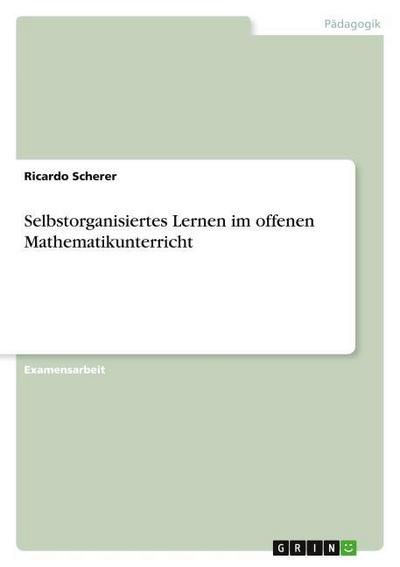 Pädagogik

Ricardo Scherer

Selbstorganisiertes Lernen im offenen Mathematikunterricht

Examensarbeit

GRIN